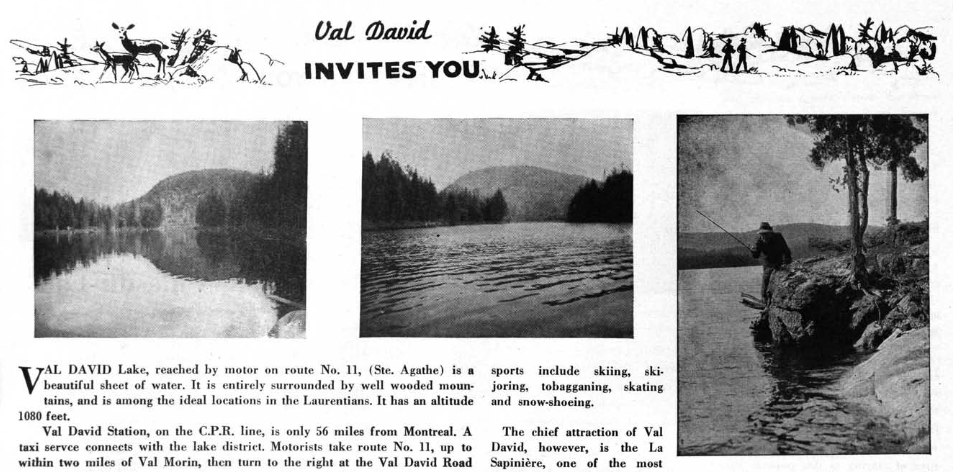 Val David

INVITES YOU

VAL DAVID Lake, reached by motor on route No. 11, (Ste. Agathe) is a beautiful sheet of water. It is entirely surrounded by well wooded mountains, and is among the ideal locations in the Laurentians. It has an altitude 1080 feet.

Val David Station, on the C.P.R. line, is only 56 miles from Montreal. A taxi servce connects with the lake district. Motorists take route No. 11, up to within two miles of Val Morin, then turn to the right at the Val David Road

sports include skiing, skijoring, tobagganing, skating and snow-shoeing.

The chief attraction of Val David, however, is the La Sapinière, one of the most